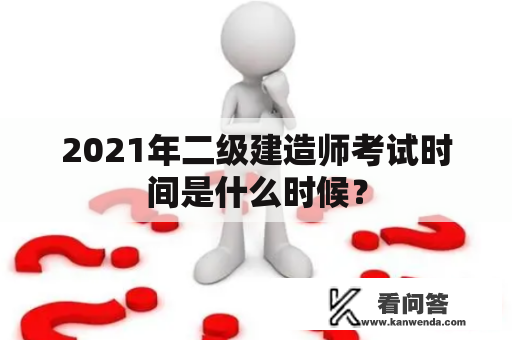 2021年二级建造师考试时间是什么时候？

看问答
www.kanwenda.com